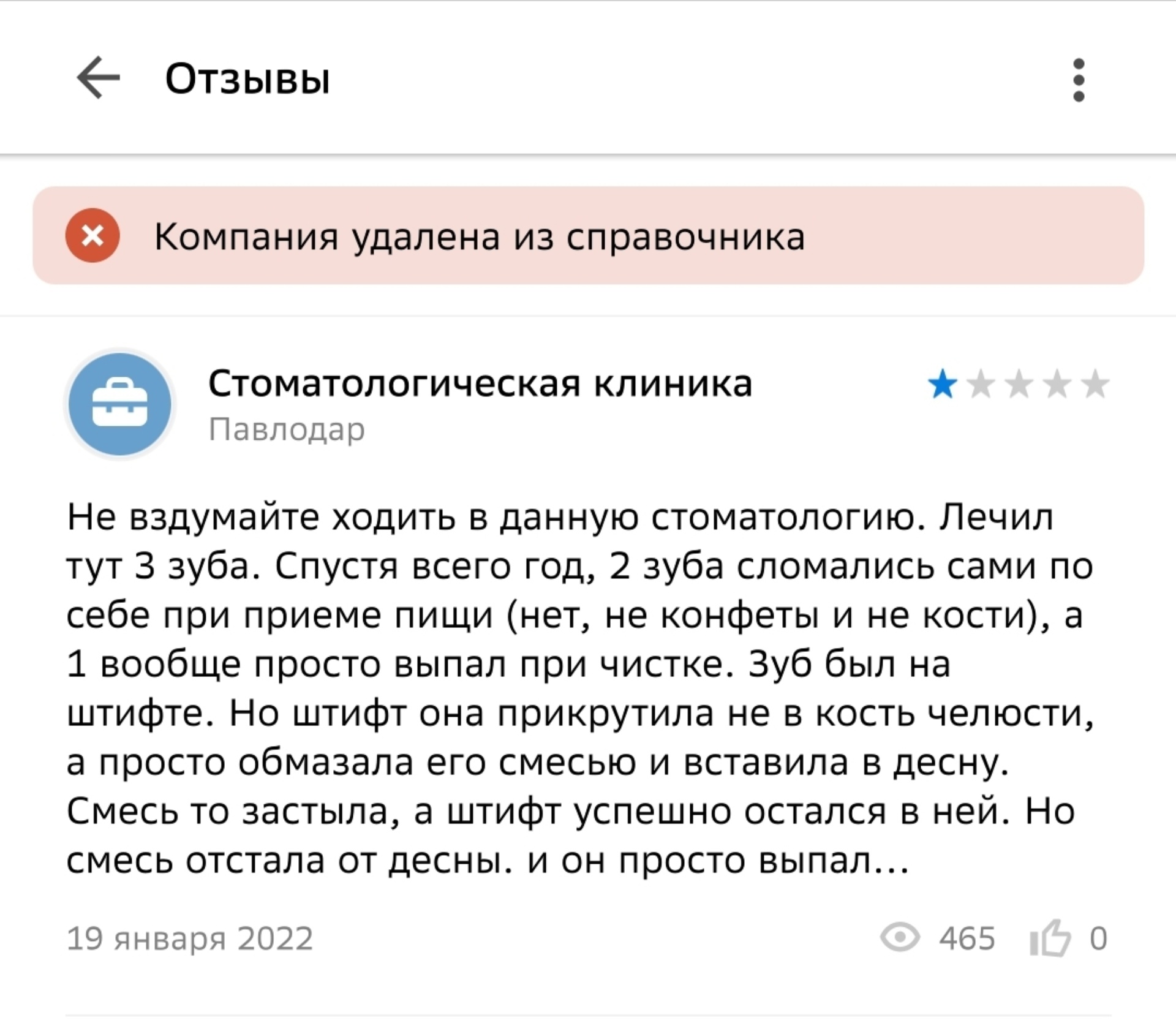 Отзывы

Компания удалена из справочника

Стоматологическая клиника
Павлодар

Не вздумайте ходить в данную стоматологию. Лечил тут 3 зуба. Спустя всего год, 2 зуба сломались сами по себе при приеме пищи (нет, не конфеты и не кости), а 1 вообще просто выпал при чистке. Зуб был на штифте. Но штифт она прикрутила не в кость челюсти, а просто обмазала его смесью и вставила в десну. Смесь то застыла, а штифт успешно остался в ней. Но смесь отстала от десны. и он просто выпал...

19 января 2022 465 0